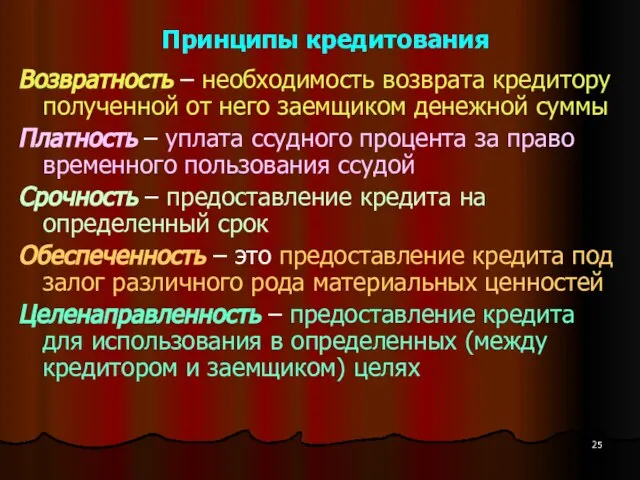 Принципы кредитования

Возвратность – необходимость возврата кредитору полученной от него заемщиком денежной суммы

Платность – уплата ссудного процента за право временного пользования ссудой

Срочность – предоставление кредита на определенный срок

Обеспеченность – это предоставление кредита под залог различного рода материальных ценностей

Целенаправленность – предоставление кредита для использования в определенных (между кредитором и заемщиком) целях

25